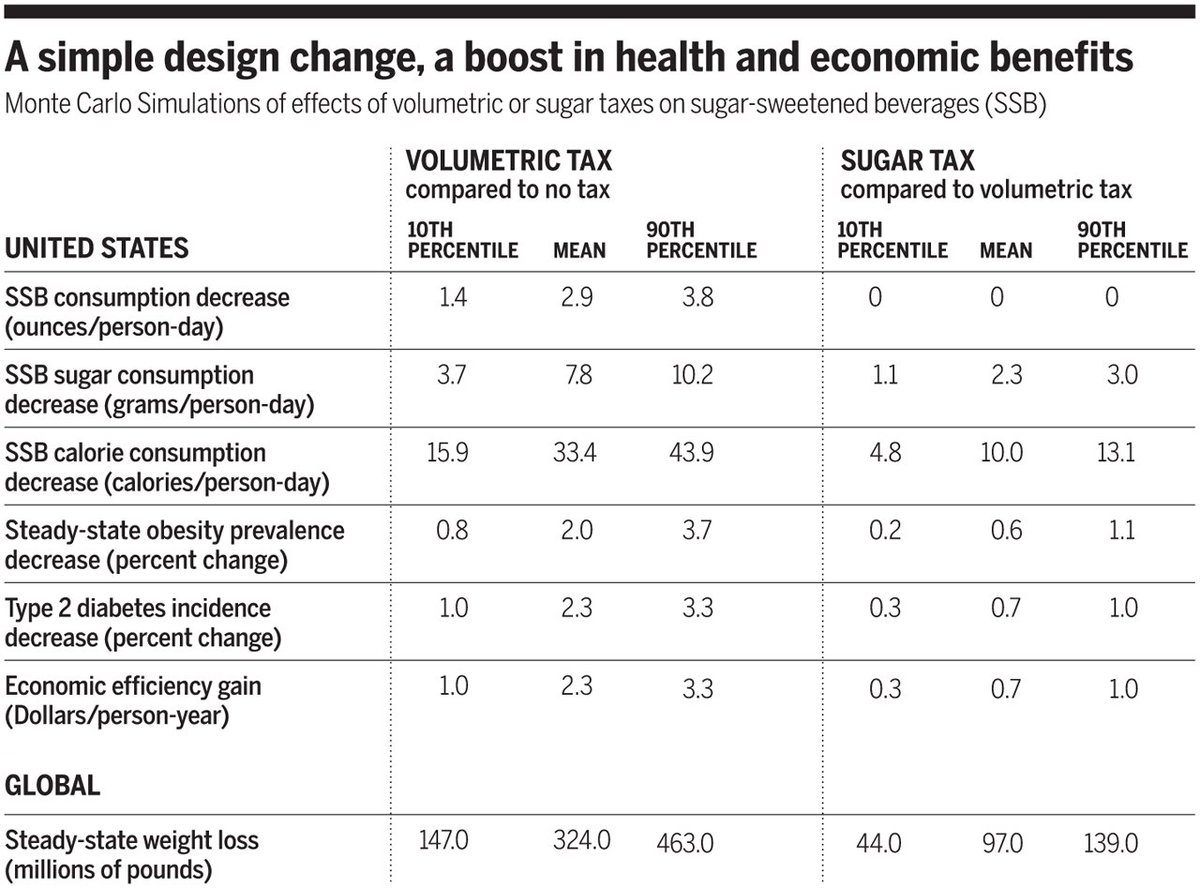 A simple design change, a boost in health and economic benefits

Monte Carlo Simulations of effects of volumetric or sugar taxes on sugar-sweetened beverages (SSB)

| | VOLUMETRIC TAX compared to no tax | | | SUGAR TAX compared to volumetric tax | | |
|---|---|---|---|---|---|---|
| UNITED STATES | 10TH PERCENTILE | MEAN | 90TH PERCENTILE | 10TH PERCENTILE | MEAN | 90TH PERCENTILE |
| SSB consumption decrease (ounces/person-day) | 1.4 | 2.9 | 3.8 | 0 | 0 | 0 |
| SSB sugar consumption decrease (grams/person-day) | 3.7 | 7.8 | 10.2 | 1.1 | 2.3 | 3.0 |
| SSB calorie consumption decrease (calories/person-day) | 15.9 | 33.4 | 43.9 | 4.8 | 10.0 | 13.1 |
| Steady-state obesity prevalence decrease (percent change) | 0.8 | 2.0 | 3.7 | 0.2 | 0.6 | 1.1 |
| Type 2 diabetes incidence decrease (percent change) | 1.0 | 2.3 | 3.3 | 0.3 | 0.7 | 1.0 |
| Economic efficiency gain (Dollars/person-year) | 1.0 | 2.3 | 3.3 | 0.3 | 0.7 | 1.0 |
| GLOBAL | | | | | | |
| Steady-state weight loss (millions of pounds) | 147.0 | 324.0 | 463.0 | 44.0 | 97.0 | 139.0 |